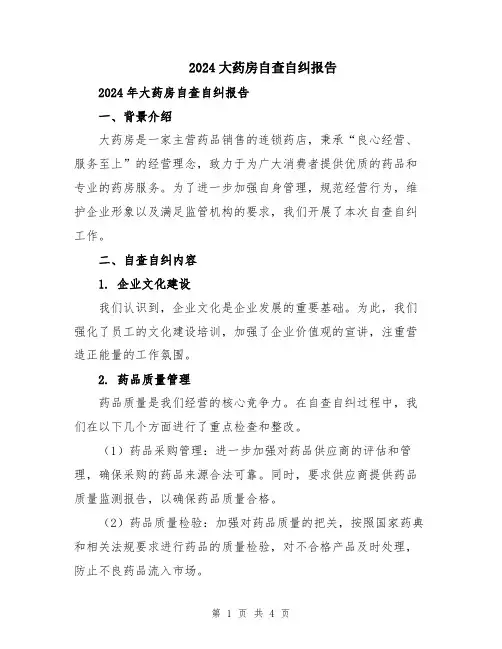 2024大药房自查自纠报告

2024年大药房自查自纠报告

一、背景介绍

大药房是一家主营药品销售的连锁药店，秉承“良心经营、服务至上”的经营理念，致力于为广大消费者提供优质的药品和专业的药房服务。为了进一步加强自身管理，规范经营行为，维护企业形象以及满足监管机构的要求，我们开展了本次自查自纠工作。

二、自查自纠内容

1. 企业文化建设

我们认识到，企业文化是企业发展的重要基础。为此，我们强化了员工的文化建设培训，加强了企业价值观的宣讲，注重营造正能量的工作氛围。

2. 药品质量管理

药品质量是我们经营的核心竞争力。在自查自纠过程中，我们在以下几个方面进行了重点检查和整改。

（1）药品采购管理：进一步加强对药品供应商的评估和管理，确保采购的药品来源合法可靠。同时，要求供应商提供药品质量监测报告，以确保药品质量合格。

（2）药品质量检验：加强对药品质量的把关，按照国家药典和相关法规要求进行药品的质量检验，对不合格产品及时处理，防止不良药品流入市场。

第 1 页 共 4 页